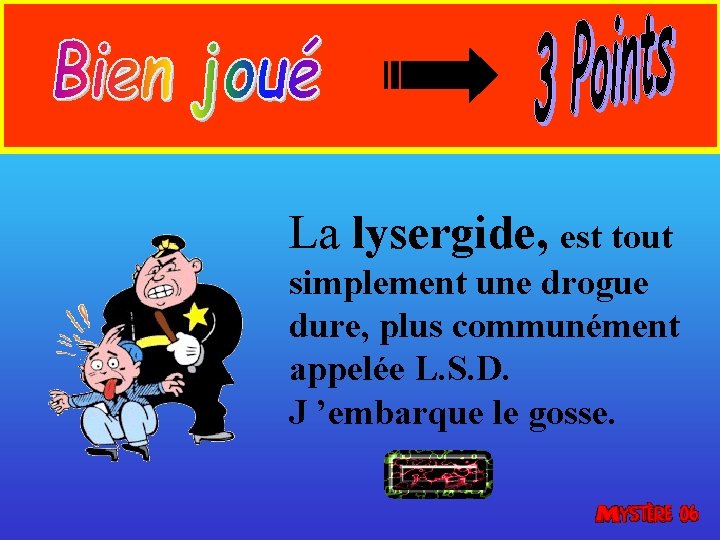 Bien joué

3 Points

La lysergide, est tout simplement une drogue dure, plus communément appelée L.S.D.
J 'embarque le gosse.

MYSTÈRE 06